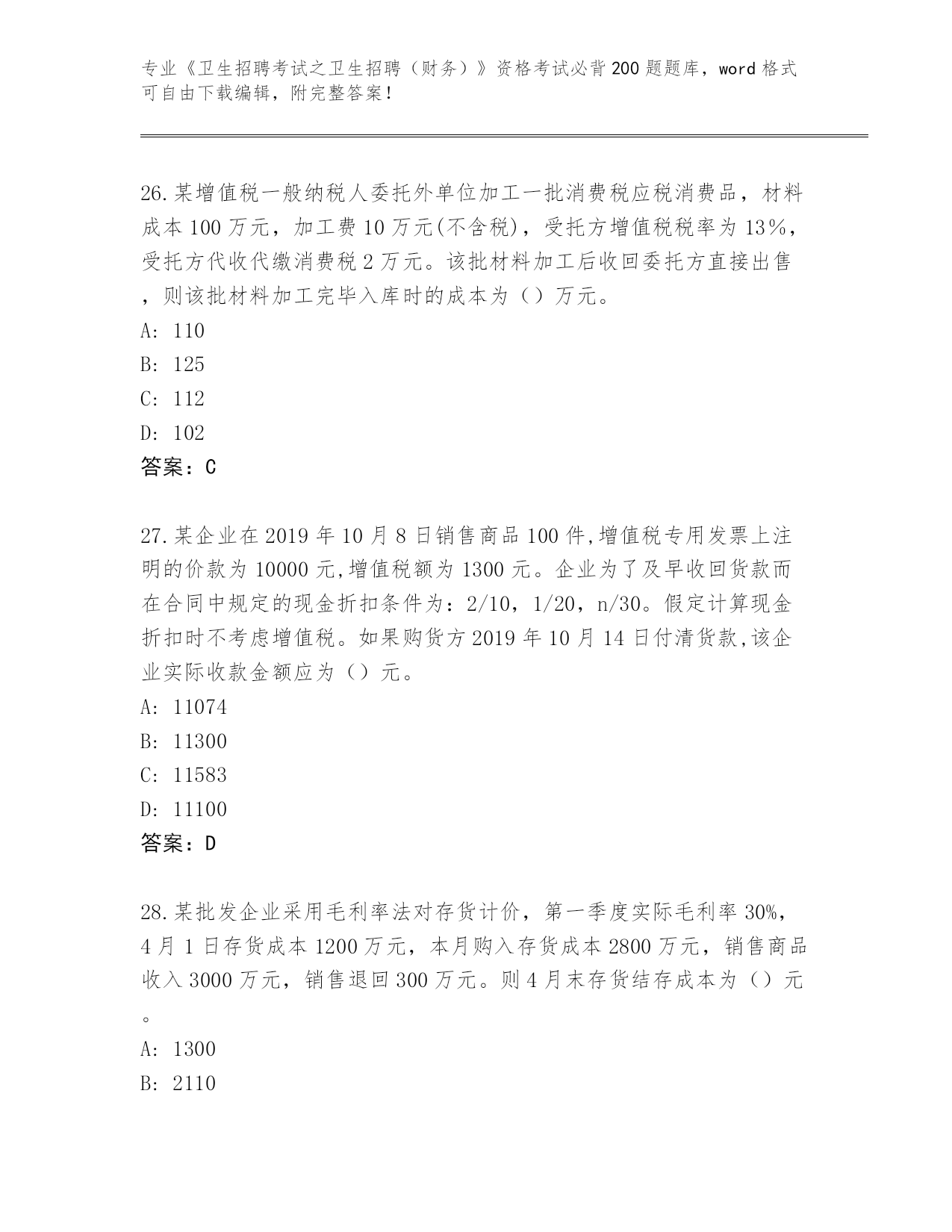 专业《卫生招聘考试之卫生招聘（财务）》资格考试必背200题题库，word格式可自由下载编辑，附完整答案！

26.某增值税一般纳税人委托外单位加工一批消费税应税消费品，材料成本100万元，加工费10万元(不含税)，受托方增值税税率为13%，受托方代收代缴消费税2万元。该批材料加工后收回委托方直接出售，则该批材料加工完毕入库时的成本为（）万元。
A: 110
B: 125
C: 112
D: 102
答案：C

27.某企业在2019年10月8日销售商品100件,增值税专用发票上注明的价款为10000元,增值税额为1300元。企业为了及早收回货款而在合同中规定的现金折扣条件为：2/10，1/20，n/30。假定计算现金折扣时不考虑增值税。如果购货方2019年10月14日付清货款,该企业实际收款金额应为（）元。
A: 11074
B: 11300
C: 11583
D: 11100
答案：D

28.某批发企业采用毛利率法对存货计价，第一季度实际毛利率30%，4月1日存货成本1200万元，本月购入存货成本2800万元，销售商品收入3000万元，销售退回300万元。则4月末存货结存成本为（）元。
A: 1300
B: 2110